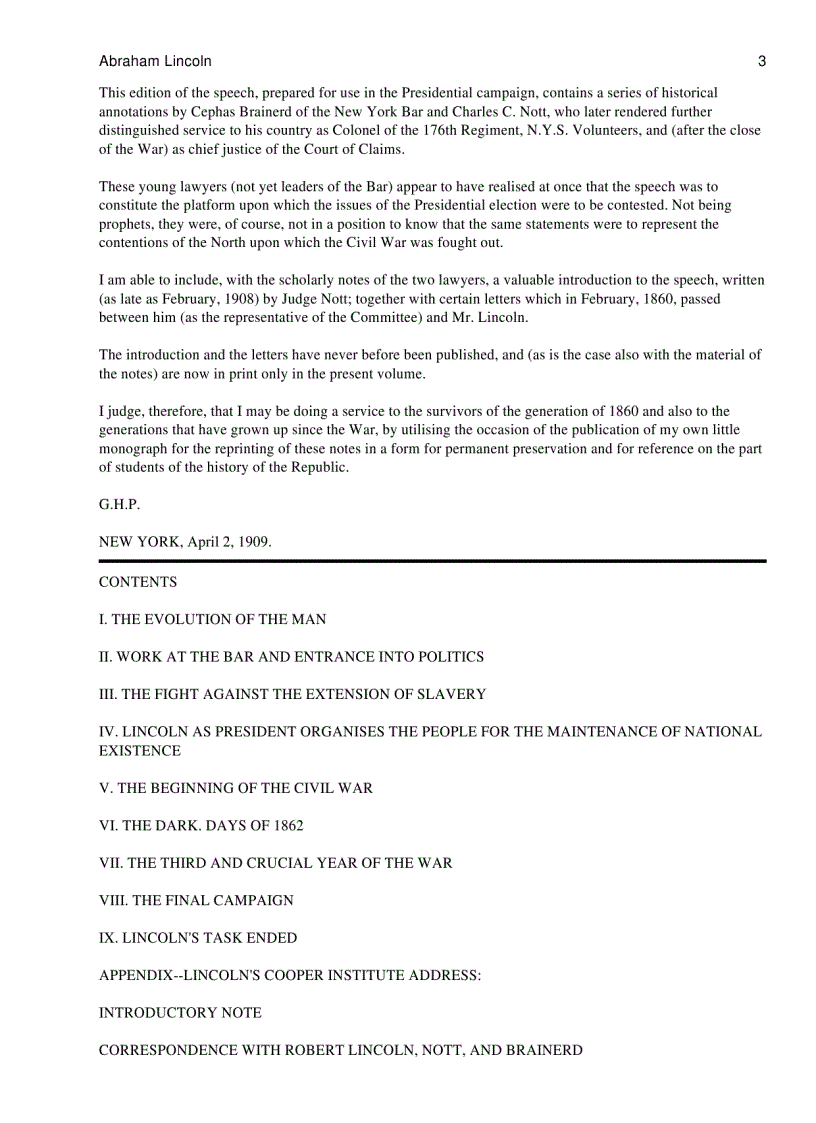 Abraham Lincoln 3

This edition of the speech, prepared for use in the Presidential campaign, contains a series of historical annotations by Cephas Brainerd of the New York Bar and Charles C. Nott, who later rendered further distinguished service to his country as Colonel of the 176th Regiment, N.Y.S. Volunteers, and (after the close of the War) as chief justice of the Court of Claims.

These young lawyers (not yet leaders of the Bar) appear to have realised at once that the speech was to constitute the platform upon which the issues of the Presidential election were to be contested. Not being prophets, they were, of course, not in a position to know that the same statements were to represent the contentions of the North upon which the Civil War was fought out.

I am able to include, with the scholarly notes of the two lawyers, a valuable introduction to the speech, written (as late as February, 1908) by Judge Nott; together with certain letters which in February, 1860, passed between him (as the representative of the Committee) and Mr. Lincoln.

The introduction and the letters have never before been published, and (as is the case also with the material of the notes) are now in print only in the present volume.

I judge, therefore, that I may be doing a service to the survivors of the generation of 1860 and also to the generations that have grown up since the War, by utilising the occasion of the publication of my own little monograph for the reprinting of these notes in a form for permanent preservation and for reference on the part of students of the history of the Republic.

G.H.P.

NEW YORK, April 2, 1909.

CONTENTS

I. THE EVOLUTION OF THE MAN

II. WORK AT THE BAR AND ENTRANCE INTO POLITICS

III. THE FIGHT AGAINST THE EXTENSION OF SLAVERY

IV. LINCOLN AS PRESIDENT ORGANISES THE PEOPLE FOR THE MAINTENANCE OF NATIONAL EXISTENCE

V. THE BEGINNING OF THE CIVIL WAR

VI. THE DARK. DAYS OF 1862

VII. THE THIRD AND CRUCIAL YEAR OF THE WAR

VIII. THE FINAL CAMPAIGN

IX. LINCOLN'S TASK ENDED

APPENDIX--LINCOLN'S COOPER INSTITUTE ADDRESS:

INTRODUCTORY NOTE

CORRESPONDENCE WITH ROBERT LINCOLN, NOTT, AND BRAINERD